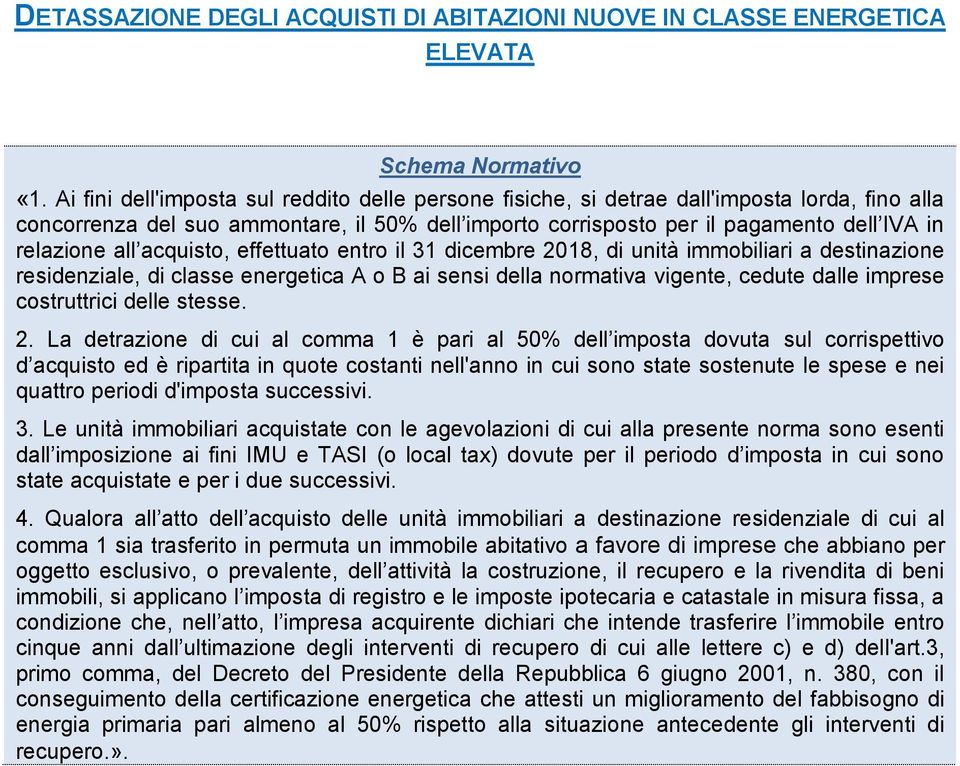 DETASSAZIONE DEGLI ACQUISTI DI ABITAZIONI NUOVE IN CLASSE ENERGETICA ELEVATA

Schema Normativo

«1. Ai fini dell'imposta sul reddito delle persone fisiche, si detrae dall'imposta lorda, fino alla concorrenza del suo ammontare, il 50% dell'importo corrisposto per il pagamento dell'IVA in relazione all'acquisto, effettuato entro il 31 dicembre 2018, di unità immobiliari a destinazione residenziale, di classe energetica A o B ai sensi della normativa vigente, cedute dalle imprese costruttrici delle stesse.

2. La detrazione di cui al comma 1 è pari al 50% dell'imposta dovuta sul corrispettivo d'acquisto ed è ripartita in quote costanti nell'anno in cui sono state sostenute le spese e nei quattro periodi d'imposta successivi.

3. Le unità immobiliari acquistate con le agevolazioni di cui alla presente norma sono esenti dall'imposizione ai fini IMU e TASI (o local tax) dovute per il periodo d'imposta in cui sono state acquistate e per i due successivi.

4. Qualora all'atto dell'acquisto delle unità immobiliari a destinazione residenziale di cui al comma 1 sia trasferito in permuta un immobile abitativo a favore di imprese che abbiano per oggetto esclusivo, o prevalente, dell'attività la costruzione, il recupero e la rivendita di beni immobili, si applicano l'imposta di registro e le imposte ipotecaria e catastale in misura fissa, a condizione che, nell'atto, l'impresa acquirente dichiari che intende trasferire l'immobile entro cinque anni dall'ultimazione degli interventi di recupero di cui alle lettere c) e d) dell'art.3, primo comma, del Decreto del Presidente della Repubblica 6 giugno 2001, n. 380, con il conseguimento della certificazione energetica che attesti un miglioramento del fabbisogno di energia primaria pari almeno al 50% rispetto alla situazione antecedente gli interventi di recupero.».